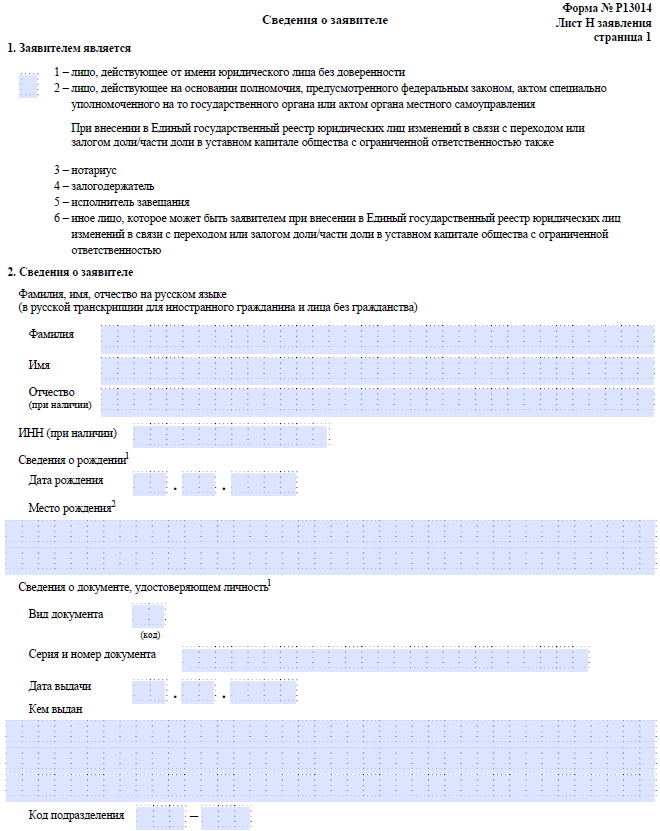 Форма № Р13014
Лист Н заявления
страница 1

Сведения о заявителе

1. Заявителем является

1 – лицо, действующее от имени юридического лица без доверенности
2 – лицо, действующее на основании полномочия, предусмотренного федеральным законом, актом специально уполномоченного на то государственного органа или актом органа местного самоуправления

При внесении в Единый государственный реестр юридических лиц изменений в связи с переходом или залогом доли/части доли в уставном капитале общества с ограниченной ответственностью также

3 – нотариус
4 – залогодержатель
5 – исполнитель завещания
6 – иное лицо, которое может быть заявителем при внесении в Единый государственный реестр юридических лиц изменений в связи с переходом или залогом доли/части доли в уставном капитале общества с ограниченной ответственностью

2. Сведения о заявителе

Фамилия, имя, отчество на русском языке
(в русской транскрипции для иностранного гражданина и лица без гражданства)

Фамилия

Имя

Отчество
(при наличии)

ИНН (при наличии)

Сведения о рождении$^1$

Дата рождения . .

Место рождения$^2$

Сведения о документе, удостоверяющем личность$^1$

Вид документа
(код)

Серия и номер документа

Дата выдачи . .

Кем выдан

Код подразделения –